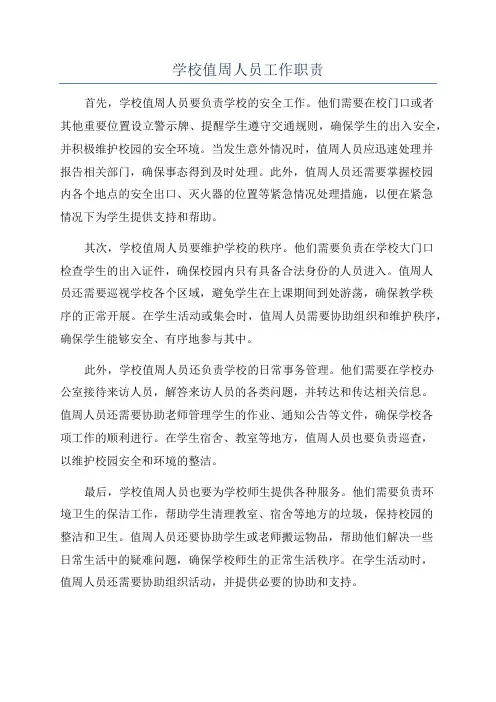 学校值周人员工作职责

首先，学校值周人员要负责学校的安全工作。他们需要在校门口或者其他重要位置设立警示牌、提醒学生遵守交通规则，确保学生的出入安全，并积极维护校园的安全环境。当发生意外情况时，值周人员应迅速处理并报告相关部门，确保事态得到及时处理。此外，值周人员还需要掌握校园内各个地点的安全出口、灭火器的位置等紧急情况处理措施，以便在紧急情况下为学生提供支持和帮助。

其次，学校值周人员要维护学校的秩序。他们需要负责在学校大门口检查学生的出入证件，确保校园内只有具备合法身份的人员进入。值周人员还需要巡视学校各个区域，避免学生在上课期间到处游荡，确保教学秩序的正常开展。在学生活动或集会时，值周人员需要协助组织和维护秩序，确保学生能够安全、有序地参与其中。

此外，学校值周人员还负责学校的日常事务管理。他们需要在学校办公室接待来访人员，解答来访人员的各类问题，并转达和传达相关信息。值周人员还需要协助老师管理学生的作业、通知公告等文件，确保学校各项工作的顺利进行。在学生宿舍、教室等地方，值周人员也要负责巡查，以维护校园安全和环境的整洁。

最后，学校值周人员也要为学校师生提供各种服务。他们需要负责环境卫生的保洁工作，帮助学生清理教室、宿舍等地方的垃圾，保持校园的整洁和卫生。值周人员还要协助学生或老师搬运物品，帮助他们解决一些日常生活中的疑难问题，确保学校师生的正常生活秩序。在学生活动时，值周人员还需要协助组织活动，并提供必要的协助和支持。